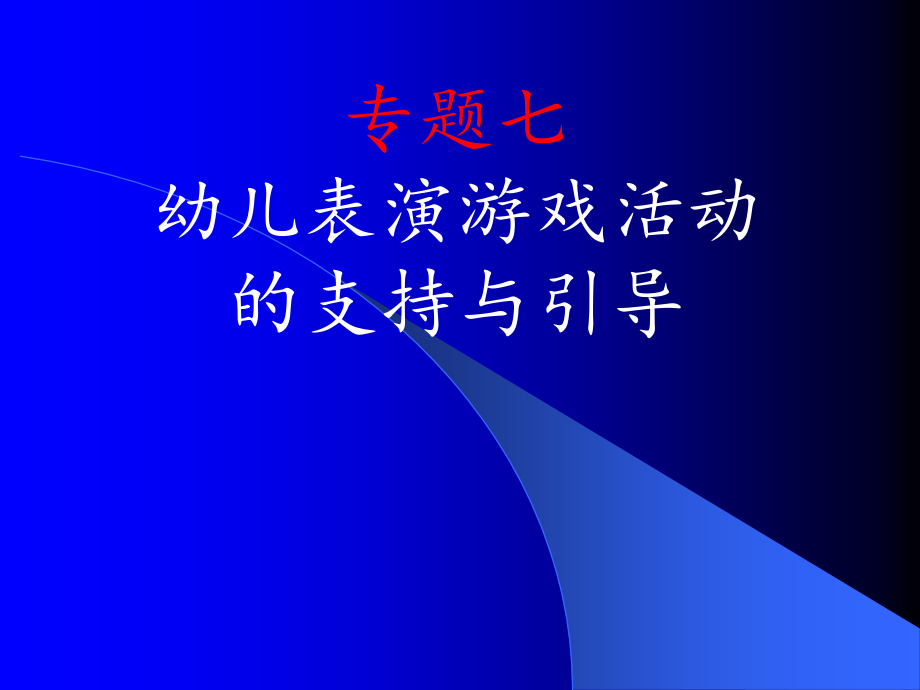 专题七

幼儿表演游戏活动的支持与引导